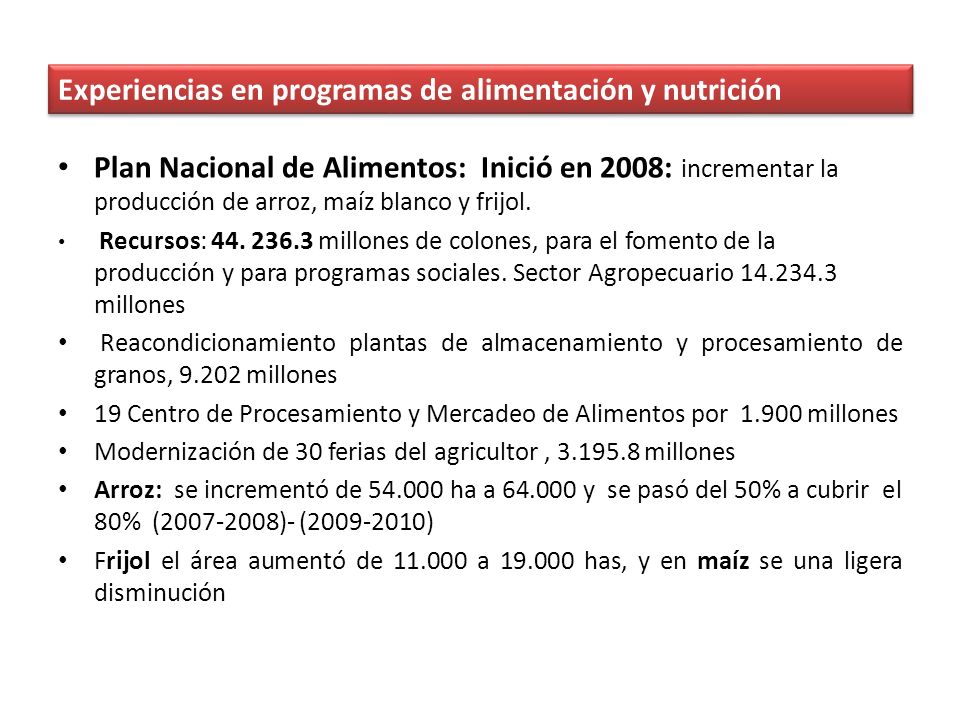 Experiencias en programas de alimentación y nutrición

• Plan Nacional de Alimentos: Inició en 2008: incrementar la producción de arroz, maíz blanco y frijol.

• Recursos: 44. 236.3 millones de colones, para el fomento de la producción y para programas sociales. Sector Agropecuario 14.234.3 millones

• Reacondicionamiento plantas de almacenamiento y procesamiento de granos, 9.202 millones

• 19 Centro de Procesamiento y Mercadeo de Alimentos por 1.900 millones

• Modernización de 30 ferias del agricultor , 3.195.8 millones

• Arroz: se incrementó de 54.000 ha a 64.000 y se pasó del 50% a cubrir el 80% (2007-2008)- (2009-2010)

• Frijol el área aumentó de 11.000 a 19.000 has, y en maíz se una ligera disminución